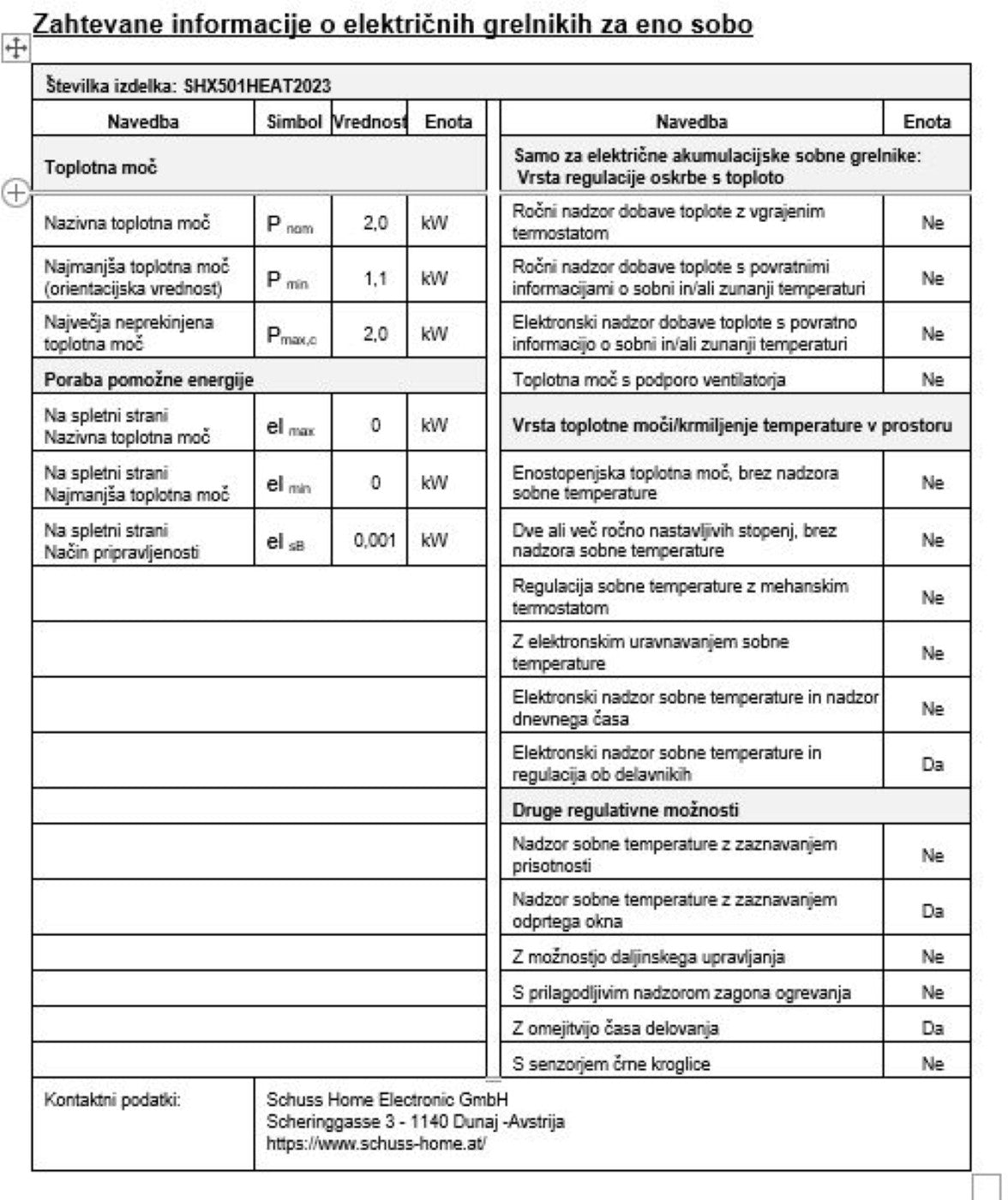 Zahtevane informacije o električnih grelnikih za eno sobo

Številka izdelka: SHX501HEAT2023

| Navedba | Simbol | Vrednost | Enota |
|---|---|---|---|
| Toplotna moč | | | |
| Nazivna toplotna moč | $P_{nom}$ | 2,0 | kW |
| Najmanjša toplotna moč (orientacijska vrednost) | $P_{min}$ | 1,1 | kW |
| Največja neprekinjena toplotna moč | $P_{max,c}$ | 2,0 | kW |
| Poraba pomožne energije | | | |
| Na spletni strani Nazivna toplotna moč | $el_{max}$ | 0 | kW |
| Na spletni strani Najmanjša toplotna moč | $el_{min}$ | 0 | kW |
| Na spletni strani Način pripravljenosti | $el_{sB}$ | 0,001 | kW |

| Navedba | Enota |
|---|---|
| Samo za električne akumulacijske sobne grelnike: Vrsta regulacije oskrbe s toploto | |
| Ročni nadzor dobave toplote z vgrajenim termostatom | Ne |
| Ročni nadzor dobave toplote s povratnimi informacijami o sobni in/ali zunanji temperaturi | Ne |
| Elektronski nadzor dobave toplote s povratno informacijo o sobni in/ali zunanji temperaturi | Ne |
| Toplotna moč s podporo ventilatorja | Ne |
| Vrsta toplotne moči/krmiljenje temperature v prostoru | |
| Enostopenjska toplotna moč, brez nadzora sobne temperature | Ne |
| Dve ali več ročno nastavljivih stopenj, brez nadzora sobne temperature | Ne |
| Regulacija sobne temperature z mehanskim termostatom | Ne |
| Z elektronskim uravnavanjem sobne temperature | Ne |
| Elektronski nadzor sobne temperature in nadzor dnevnega časa | Ne |
| Elektronski nadzor sobne temperature in regulacija ob delavnikih | Da |
| Druge regulativne možnosti | |
| Nadzor sobne temperature z zaznavanjem prisotnosti | Ne |
| Nadzor sobne temperature z zaznavanjem odprtega okna | Da |
| Z možnostjo daljinskega upravljanja | Ne |
| S prilagodljivim nadzorom zagona ogrevanja | Ne |
| Z omejitvijo časa delovanja | Da |
| S senzorjem črne kroglice | Ne |

Kontaktni podatki: Schuss Home Electronic GmbH
Scheringgasse 3 - 1140 Dunaj -Avstrija
https://www.schuss-home.at/